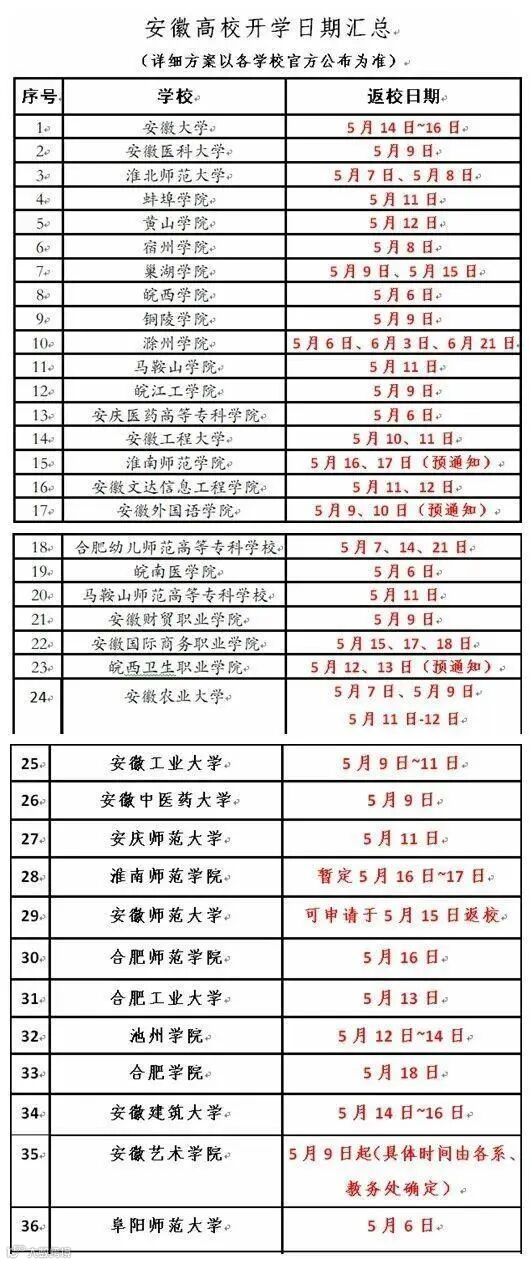 安徽高校开学日期汇总

（详细方案以各学校官方公布为准）

| 序号 | 学校 | 返校日期 |
|---|---|---|
| 1 | 安徽大学 | 5月14日~16日 |
| 2 | 安徽医科大学 | 5月9日 |
| 3 | 淮北师范大学 | 5月7日、5月8日 |
| 4 | 蚌埠学院 | 5月11日 |
| 5 | 黄山学院 | 5月12日 |
| 6 | 宿州学院 | 5月8日 |
| 7 | 巢湖学院 | 5月9日、5月15日 |
| 8 | 皖西学院 | 5月6日 |
| 9 | 铜陵学院 | 5月9日 |
| 10 | 滁州学院 | 5月6日、6月3日、6月21日 |
| 11 | 马鞍山学院 | 5月11日 |
| 12 | 皖江工学院 | 5月9日 |
| 13 | 安庆医药高等专科学院 | 5月6日 |
| 14 | 安徽工程大学 | 5月10、11日 |
| 15 | 淮南师范学院 | 5月16、17日（预通知） |
| 16 | 安徽文达信息工程学院 | 5月11、12日 |
| 17 | 安徽外国语学院 | 5月9、10日（预通知） |
| 18 | 合肥幼儿师范高等专科学校 | 5月7、14、21日 |
| 19 | 皖南医学院 | 5月6日 |
| 20 | 马鞍山师范高等专科学校 | 5月11日 |
| 21 | 安徽财贸职业学院 | 5月9日 |
| 22 | 安徽国际商务职业学院 | 5月15、17、18日 |
| 23 | 皖西卫生职业学院 | 5月12、13日（预通知） |
| 24 | 安徽农业大学 | 5月7日、5月9日 5月11日-12日 |
| 25 | 安徽工业大学 | 5月9日~11日 |
| 26 | 安徽中医药大学 | 5月9日 |
| 27 | 安庆师范大学 | 5月11日 |
| 28 | 淮南师范学院 | 暂定5月16日~17日 |
| 29 | 安徽师范大学 | 可申请于5月15日返校 |
| 30 | 合肥师范学院 | 5月16日 |
| 31 | 合肥工业大学 | 5月13日 |
| 32 | 池州学院 | 5月12日~14日 |
| 33 | 合肥学院 | 5月18日 |
| 34 | 安徽建筑大学 | 5月14日~16日 |
| 35 | 安徽艺术学院 | 5月9日起（具体时间由各系、教务处确定） |
| 36 | 阜阳师范大学 | 5月6日 |